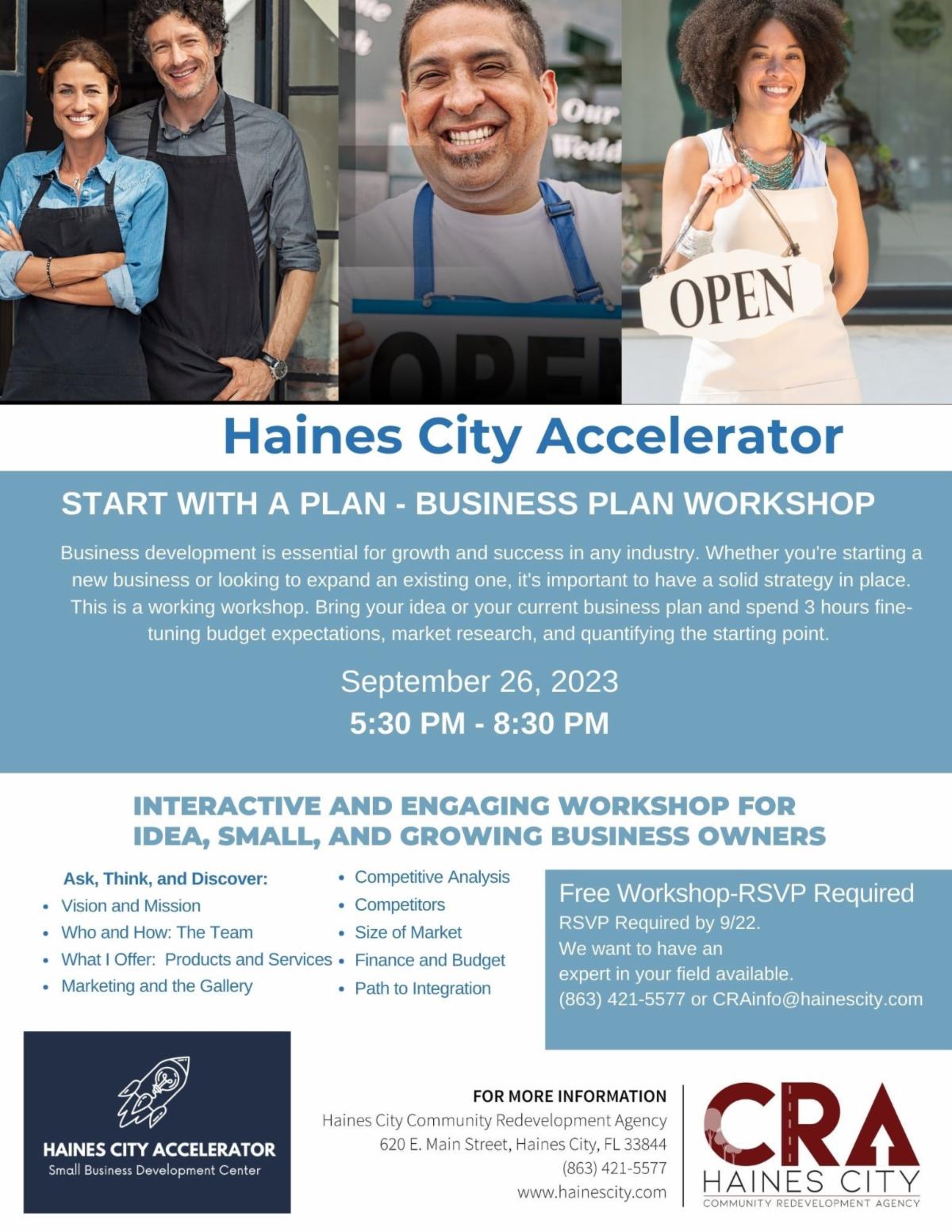 OPEN

Haines City Accelerator

START WITH A PLAN - BUSINESS PLAN WORKSHOP

Business development is essential for growth and success in any industry. Whether you're starting a new business or looking to expand an existing one, it's important to have a solid strategy in place. This is a working workshop. Bring your idea or your current business plan and spend 3 hours fine-tuning budget expectations, market research, and quantifying the starting point.

September 26, 2023
5:30 PM - 8:30 PM

INTERACTIVE AND ENGAGING WORKSHOP FOR IDEA, SMALL, AND GROWING BUSINESS OWNERS

Ask, Think, and Discover:
• Vision and Mission
• Who and How: The Team
• What I Offer: Products and Services
• Marketing and the Gallery

• Competitive Analysis
• Competitors
• Size of Market
• Finance and Budget
• Path to Integration

Free Workshop-RSVP Required
RSVP Required by 9/22.
We want to have an expert in your field available.
(863) 421-5577 or CRAinfo@hainescity.com

HAINES CITY ACCELERATOR
Small Business Development Center

FOR MORE INFORMATION
Haines City Community Redevelopment Agency
620 E. Main Street, Haines City, FL 33844
(863) 421-5577
www.hainescity.com

CRA
HAINES CITY
COMMUNITY REDEVELOPMENT AGENCY